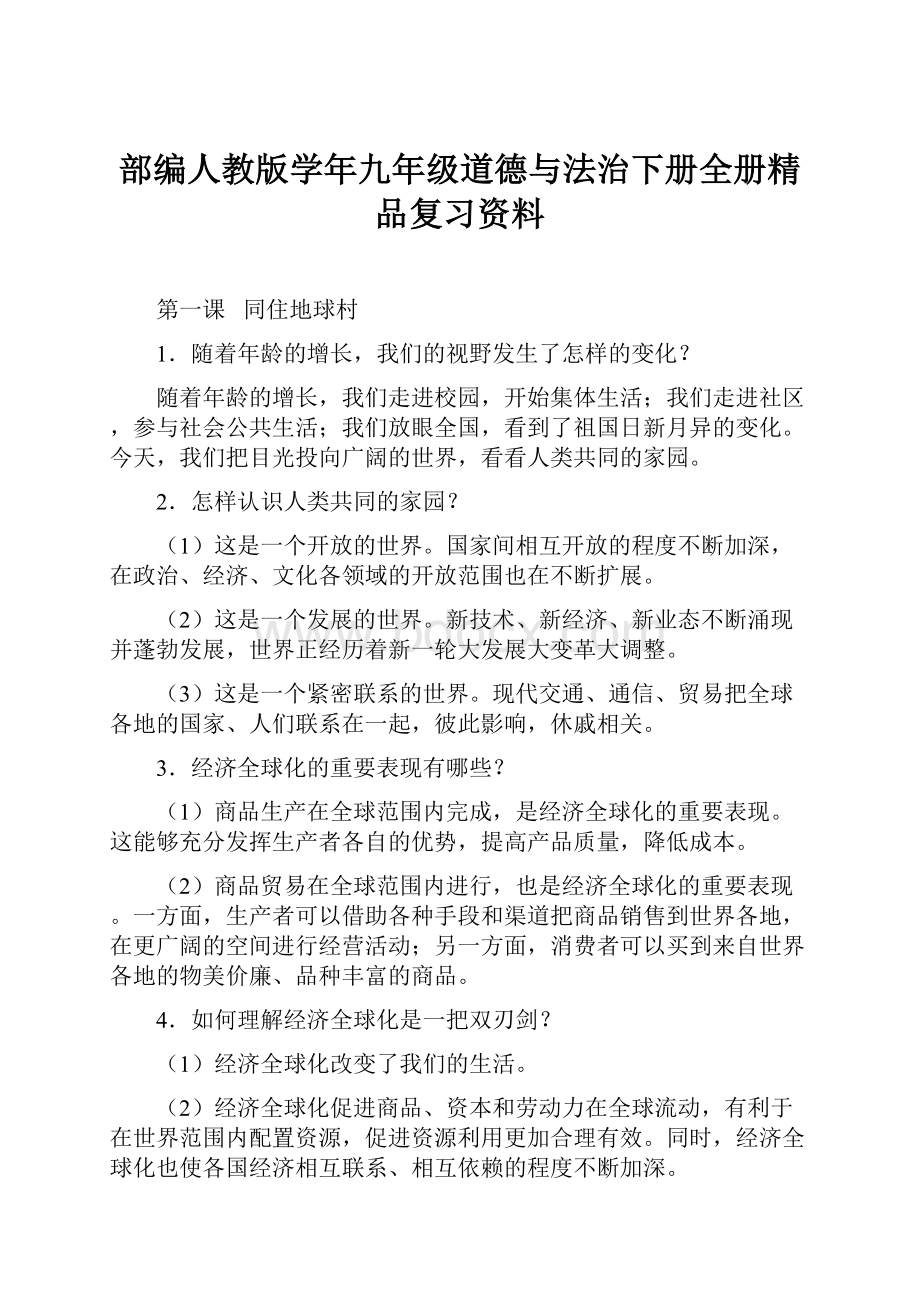 部编人教版学年九年级道德与法治下册全册精品复习资料

第一课　同住地球村

1．随着年龄的增长，我们的视野发生了怎样的变化？

随着年龄的增长，我们走进校园，开始集体生活；我们走进社区，参与社会公共生活；我们放眼全国，看到了祖国日新月异的变化。今天，我们把目光投向广阔的世界，看看人类共同的家园。

2．怎样认识人类共同的家园？

（1）这是一个开放的世界。国家间相互开放的程度不断加深，在政治、经济、文化各领域的开放范围也在不断扩展。

（2）这是一个发展的世界。新技术、新经济、新业态不断涌现并蓬勃发展，世界正经历着新一轮大发展大变革大调整。

（3）这是一个紧密联系的世界。现代交通、通信、贸易把全球各地的国家、人们联系在一起，彼此影响，休戚相关。

3．经济全球化的重要表现有哪些？

（1）商品生产在全球范围内完成，是经济全球化的重要表现。这能够充分发挥生产者各自的优势，提高产品质量，降低成本。

（2）商品贸易在全球范围内进行，也是经济全球化的重要表现。一方面，生产者可以借助各种手段和渠道把商品销售到世界各地，在更广阔的空间进行经营活动；另一方面，消费者可以买到来自世界各地的物美价廉、品种丰富的商品。

4．如何理解经济全球化是一把双刃剑？

（1）经济全球化改变了我们的生活。

（2）经济全球化促进商品、资本和劳动力在全球流动，有利于在世界范围内配置资源，促进资源利用更加合理有效。同时，经济全球化也使各国经济相互联系、相互依赖的程度不断加深。